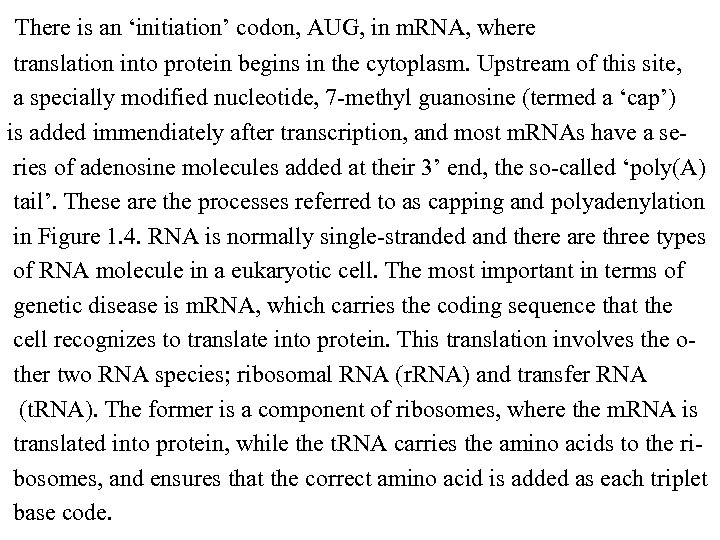 There is an ‘initiation’ codon, AUG, in mRNA, where translation into protein begins in the cytoplasm. Upstream of this site, a specially modified nucleotide, 7-methyl guanosine (termed a ‘cap’) is added immendiately after transcription, and most mRNAs have a series of adenosine molecules added at their 3’ end, the so-called ‘poly(A) tail’. These are the processes referred to as capping and polyadenylation in Figure 1.4. RNA is normally single-stranded and there are three types of RNA molecule in a eukaryotic cell. The most important in terms of genetic disease is mRNA, which carries the coding sequence that the cell recognizes to translate into protein. This translation involves the other two RNA species; ribosomal RNA (rRNA) and transfer RNA (tRNA). The former is a component of ribosomes, where the mRNA is translated into protein, while the tRNA carries the amino acids to the ribosomes, and ensures that the correct amino acid is added as each triplet base code.